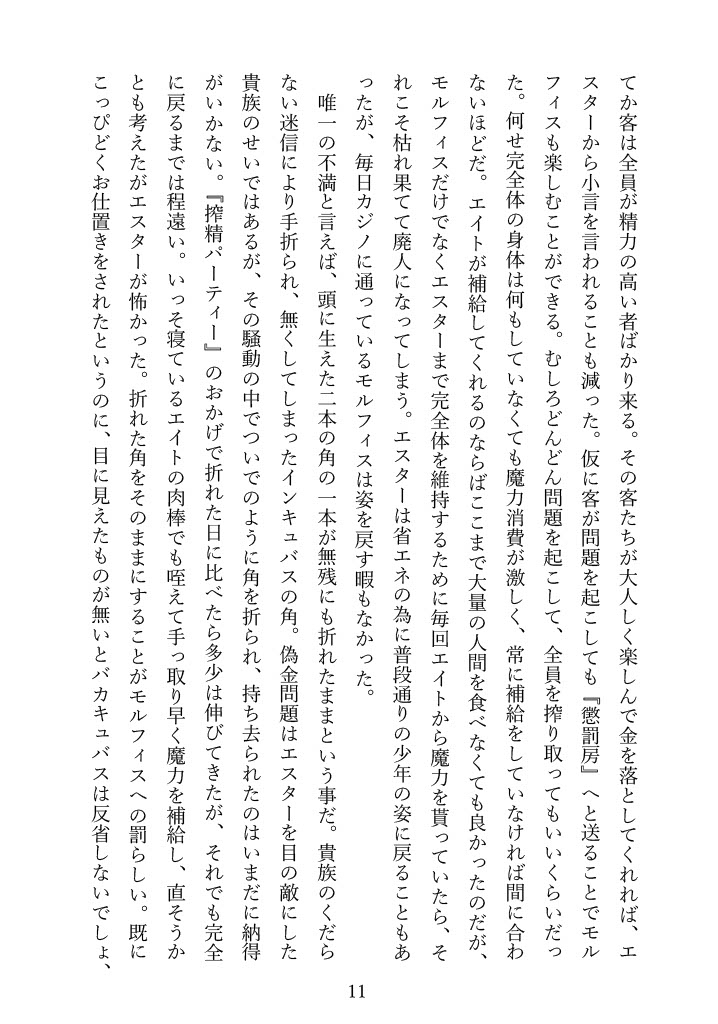 てか客は全員が精力の高い者ばかり来る。その客たちが大人しく楽しんで金を落としてくれれば、エスターから小言を言われることも減った。仮に客が問題を起こしても『懲罰房』へと送ることでモルフィスも楽しむことができる。むしろどんどん問題を起こして、全員を搾り取ってもいいくらいだった。何せ完全体の身体は何もしていなくても魔力消費が激しく、常に補給をしていなければ間に合わないほどだ。エイトが補給してくれるのならばここまで大量の人間を食べなくても良かったのだが、モルフィスだけでなくエスターまで完全体を維持するために毎回エイトから魔力を貰っていたら、それこそ枯れ果てて廃人になってしまう。エスターは省エネの為に普段通りの少年の姿に戻ることもあったが、毎日カジノに通っているモルフィスは姿を戻す暇もなかった。

唯一の不満と言えば、頭に生えた二本の角の一本が無残にも折れたままという事だ。貴族のくだらない迷信により手折られ、無くしてしまったインキュバスの角。偽金問題はエスターを目の敵にした貴族のせいではあるが、その騒動の中でついでのように角を折られ、持ち去られたのはいまだに納得がいかない。『搾精パーティー』のおかげで折れた日に比べたら多少は伸びてきたが、それでも完全に戻るまでは程遠い。いっそ寝ているエイトの肉棒でも咥えて手っ取り早く魔力を補給し、直そうかとも考えたがエスターが怖かった。折れた角をそのままにすることがモルフィスへの罰らしい。既にこっぴどくお仕置きをされたというのに、目に見えたものが無いとバカキュバスは反省しないでしょ、

11